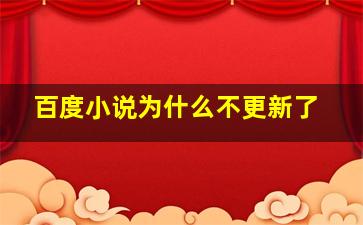 百度小说为什么不更新了